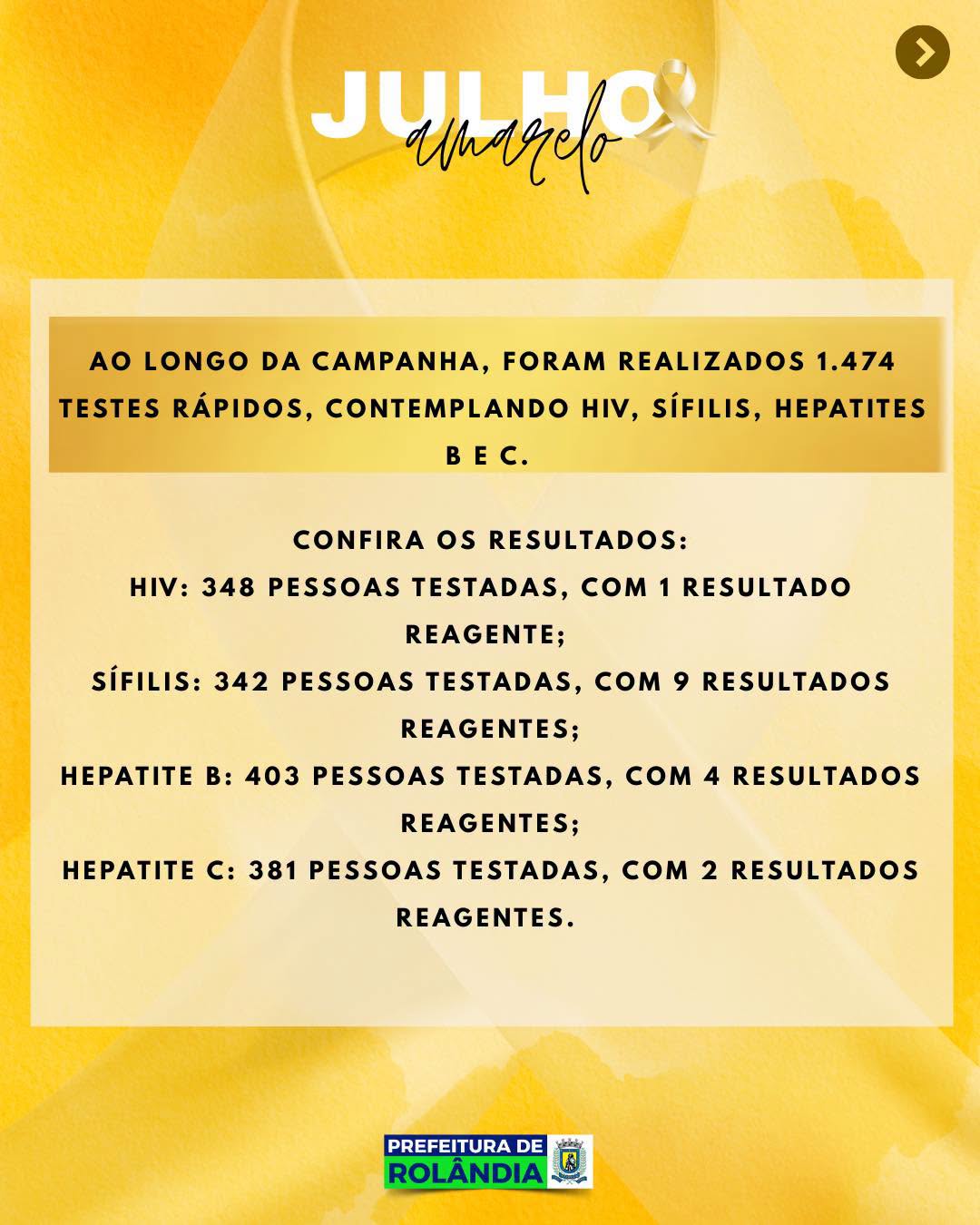 JULHO amarelo

AO LONGO DA CAMPANHA, FORAM REALIZADOS 1.474 TESTES RÁPIDOS, CONTEMPLANDO HIV, SÍFILIS, HEPATITES B E C.

CONFIRA OS RESULTADOS:
HIV: 348 PESSOAS TESTADAS, COM 1 RESULTADO REAGENTE;
SÍFILIS: 342 PESSOAS TESTADAS, COM 9 RESULTADOS REAGENTES;
HEPATITE B: 403 PESSOAS TESTADAS, COM 4 RESULTADOS REAGENTES;
HEPATITE C: 381 PESSOAS TESTADAS, COM 2 RESULTADOS REAGENTES.

PREFEITURA DE ROLÂNDIA